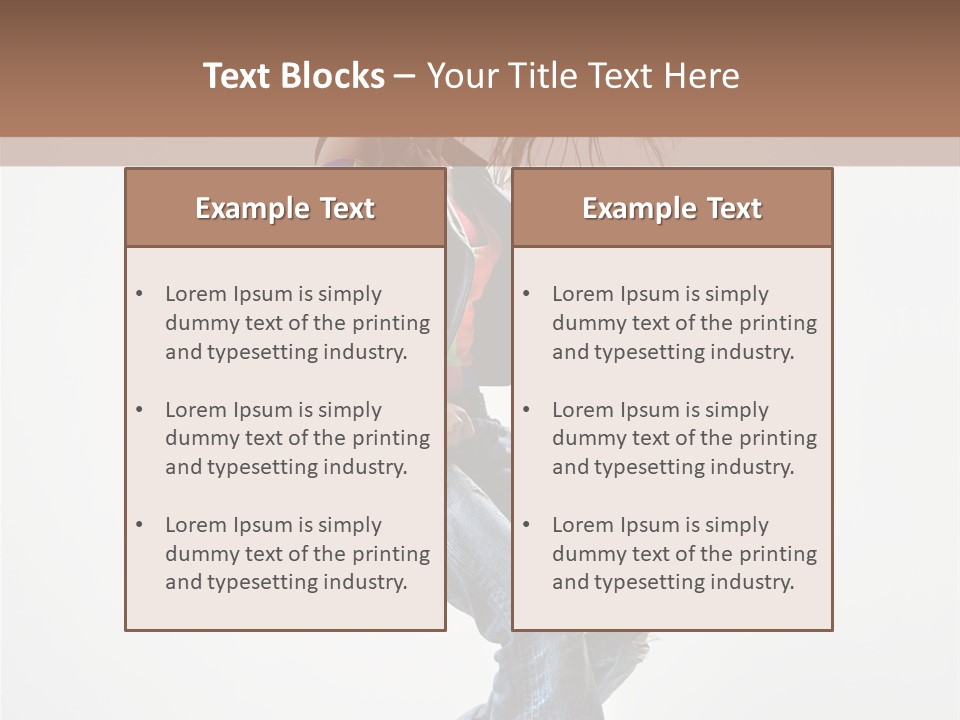 Text Blocks – Your Title Text Here

Example Text

• Lorem Ipsum is simply dummy text of the printing and typesetting industry.

• Lorem Ipsum is simply dummy text of the printing and typesetting industry.

• Lorem Ipsum is simply dummy text of the printing and typesetting industry.

Example Text

• Lorem Ipsum is simply dummy text of the printing and typesetting industry.

• Lorem Ipsum is simply dummy text of the printing and typesetting industry.

• Lorem Ipsum is simply dummy text of the printing and typesetting industry.